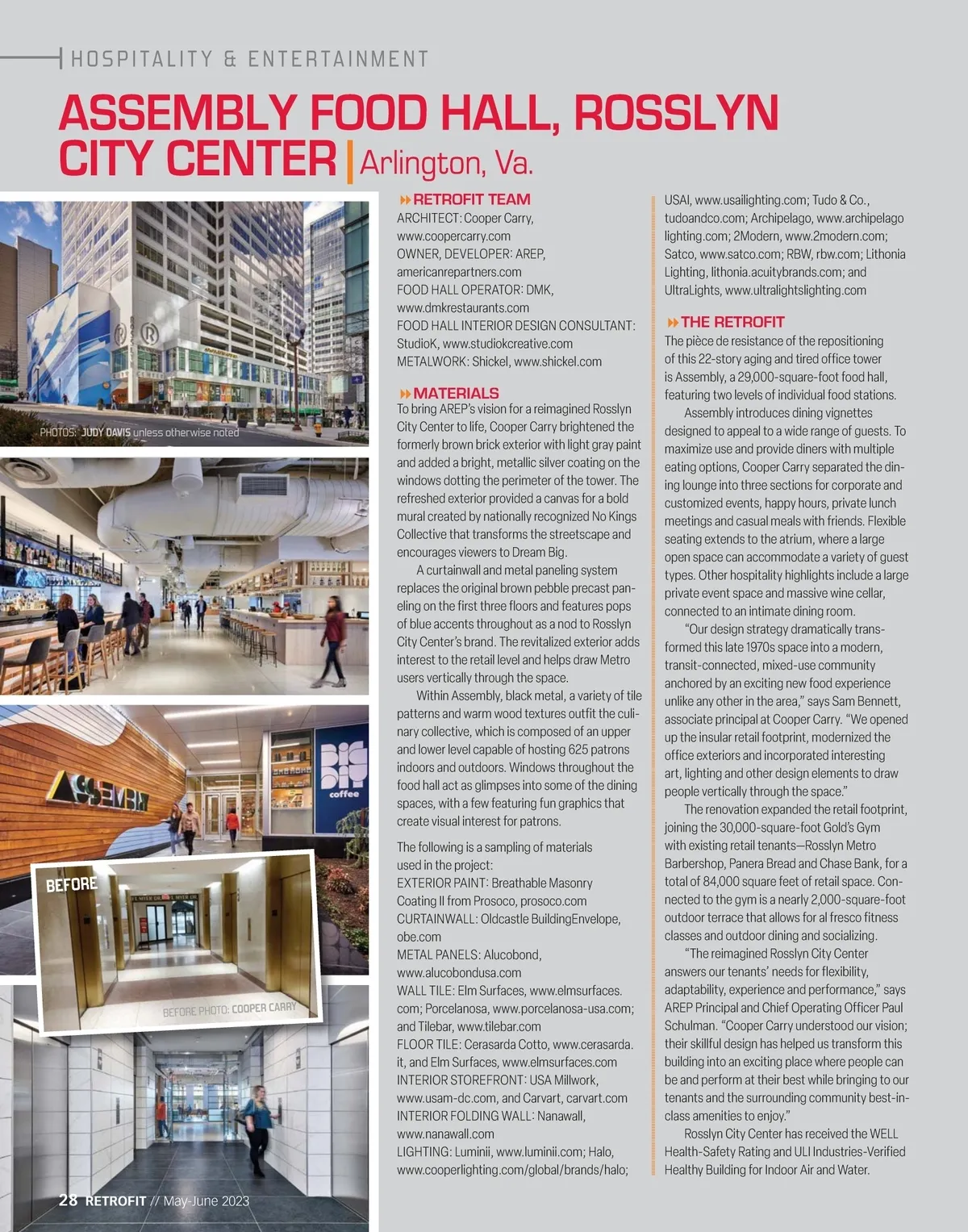 HOSPITALITY & ENTERTAINMENT

ASSEMBLY FOOD HALL, ROSSLYN CITY CENTER | Arlington, Va.

PHOTOS: JUDY DAVIS unless otherwise noted

BEFORE

BEFORE PHOTO: COOPER CARRY

RETROFIT TEAM

ARCHITECT: Cooper Carry, www.coopercarry.com
OWNER, DEVELOPER: AREP, americanrepartners.com
FOOD HALL OPERATOR: DMK, www.dmkrestaurants.com
FOOD HALL INTERIOR DESIGN CONSULTANT: StudioK, www.studiokcreative.com
METALWORK: Shickel, www.shickel.com

MATERIALS

To bring AREP's vision for a reimagined Rosslyn City Center to life, Cooper Carry brightened the formerly brown brick exterior with light gray paint and added a bright, metallic silver coating on the windows dotting the perimeter of the tower. The refreshed exterior provided a canvas for a bold mural created by nationally recognized No Kings Collective that transforms the streetscape and encourages viewers to Dream Big.

A curtainwall and metal paneling system replaces the original brown pebble precast paneling on the first three floors and features pops of blue accents throughout as a nod to Rosslyn City Center's brand. The revitalized exterior adds interest to the retail level and helps draw Metro users vertically through the space.

Within Assembly, black metal, a variety of tile patterns and warm wood textures outfit the culinary collective, which is composed of an upper and lower level capable of hosting 625 patrons indoors and outdoors. Windows throughout the food hall act as glimpses into some of the dining spaces, with a few featuring fun graphics that create visual interest for patrons.

The following is a sampling of materials used in the project:
EXTERIOR PAINT: Breathable Masonry Coating II from Prosoco, prosoco.com
CURTAINWALL: Oldcastle BuildingEnvelope, obe.com
METAL PANELS: Alucobond, www.alucobondusa.com
WALL TILE: Elm Surfaces, www.elmsurfaces.com; Porcelanosa, www.porcelanosa-usa.com; and Tilebar, www.tilebar.com
FLOOR TILE: Cerasarda Cotto, www.cerasarda.it, and Elm Surfaces, www.elmsurfaces.com
INTERIOR STOREFRONT: USA Millwork, www.usam-dc.com, and Carvart, carvart.com
INTERIOR FOLDING WALL: Nanawall, www.nanawall.com
LIGHTING: Luminii, www.luminii.com; Halo, www.cooperlighting.com/global/brands/halo; USAI, www.usailighting.com; Tudo & Co., tudoandco.com; Archipelago, www.archipelagolighting.com; 2Modern, www.2modern.com; Satco, www.satco.com; RBW, rbw.com; Lithonia Lighting, lithonia.acuitybrands.com; and UltraLights, www.ultralightslighting.com

THE RETROFIT

The pièce de resistance of the repositioning of this 22-story aging and tired office tower is Assembly, a 29,000-square-foot food hall, featuring two levels of individual food stations.

Assembly introduces dining vignettes designed to appeal to a wide range of guests. To maximize use and provide diners with multiple eating options, Cooper Carry separated the dining lounge into three sections for corporate and customized events, happy hours, private lunch meetings and casual meals with friends. Flexible seating extends to the atrium, where a large open space can accommodate a variety of guest types. Other hospitality highlights include a large private event space and massive wine cellar, connected to an intimate dining room.

"Our design strategy dramatically transformed this late 1970s space into a modern, transit-connected, mixed-use community anchored by an exciting new food experience unlike any other in the area," says Sam Bennett, associate principal at Cooper Carry. "We opened up the insular retail footprint, modernized the office exteriors and incorporated interesting art, lighting and other design elements to draw people vertically through the space."

The renovation expanded the retail footprint, joining the 30,000-square-foot Gold's Gym with existing retail tenants—Rosslyn Metro Barbershop, Panera Bread and Chase Bank, for a total of 84,000 square feet of retail space. Connected to the gym is a nearly 2,000-square-foot outdoor terrace that allows for al fresco fitness classes and outdoor dining and socializing.

"The reimagined Rosslyn City Center answers our tenants' needs for flexibility, adaptability, experience and performance," says AREP Principal and Chief Operating Officer Paul Schulman. "Cooper Carry understood our vision; their skillful design has helped us transform this building into an exciting place where people can be and perform at their best while bringing to our tenants and the surrounding community best-in-class amenities to enjoy."

Rosslyn City Center has received the WELL Health-Safety Rating and ULI Industries-Verified Healthy Building for Indoor Air and Water.

28 RETROFIT // May-June 2023